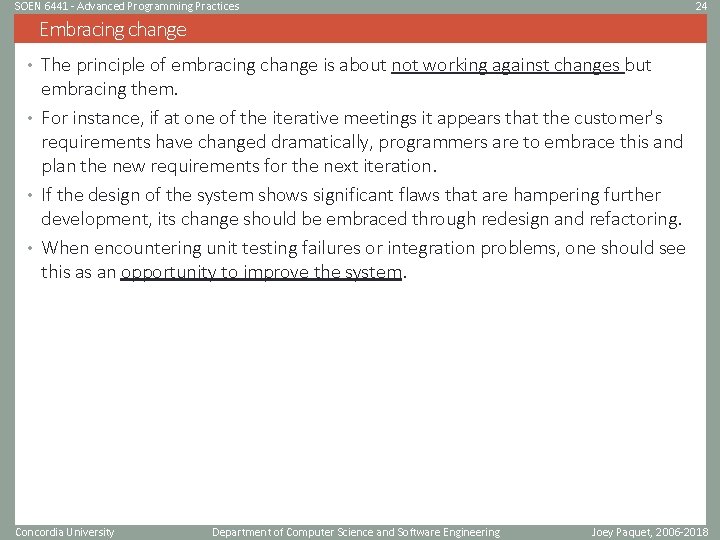 SOEN 6441 - Advanced Programming Practices 24

Embracing change

• The principle of embracing change is about not working against changes but embracing them.

• For instance, if at one of the iterative meetings it appears that the customer's requirements have changed dramatically, programmers are to embrace this and plan the new requirements for the next iteration.

• If the design of the system shows significant flaws that are hampering further development, its change should be embraced through redesign and refactoring.

• When encountering unit testing failures or integration problems, one should see this as an opportunity to improve the system.

Concordia University Department of Computer Science and Software Engineering Joey Paquet, 2006-2018